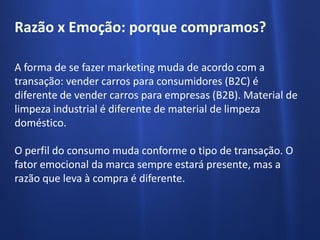 Razão x Emoção: porque compramos?

A forma de se fazer marketing muda de acordo com a transação: vender carros para consumidores (B2C) é diferente de vender carros para empresas (B2B). Material de limpeza industrial é diferente de material de limpeza doméstico.

O perfil do consumo muda conforme o tipo de transação. O fator emocional da marca sempre estará presente, mas a razão que leva à compra é diferente.